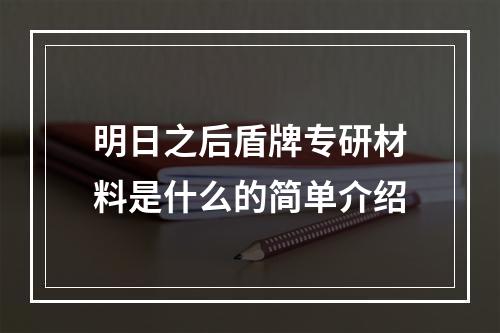 明日之后盾牌专研材料是什么的简单介绍